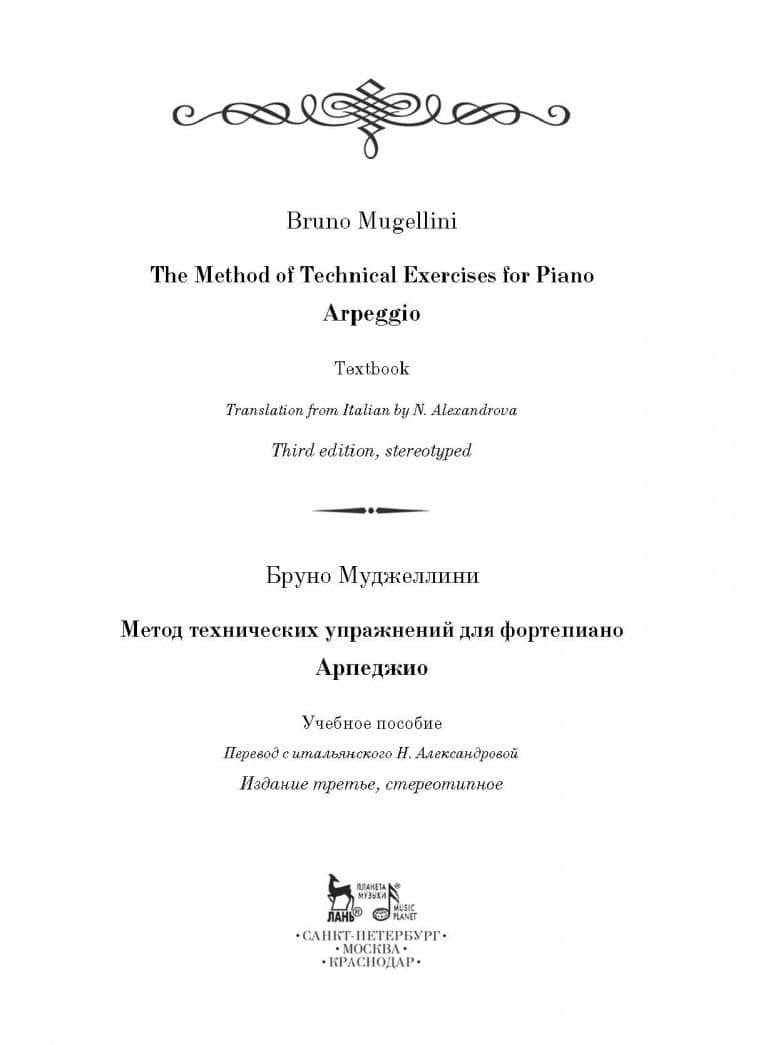 Bruno Mugellini

The Method of Technical Exercises for Piano

Arpeggio

Textbook

Translation from Italian by N. Alexandrova

Third edition, stereotyped

Бруно Муджеллини

Метод технических упражнений для фортепиано

Арпеджио

Учебное пособие

Перевод с итальянского Н. Александровой

Издание третье, стереотипное

ЛАНЬ® ПЛАНЕТА МУЗЫКИ® MUSIC PLANET

•САНКТ-ПЕТЕРБУРГ•
•МОСКВА•
•КРАСНОДАР•